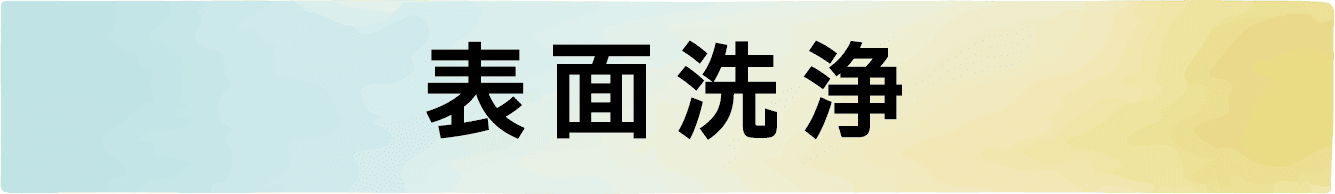 表面洗浄